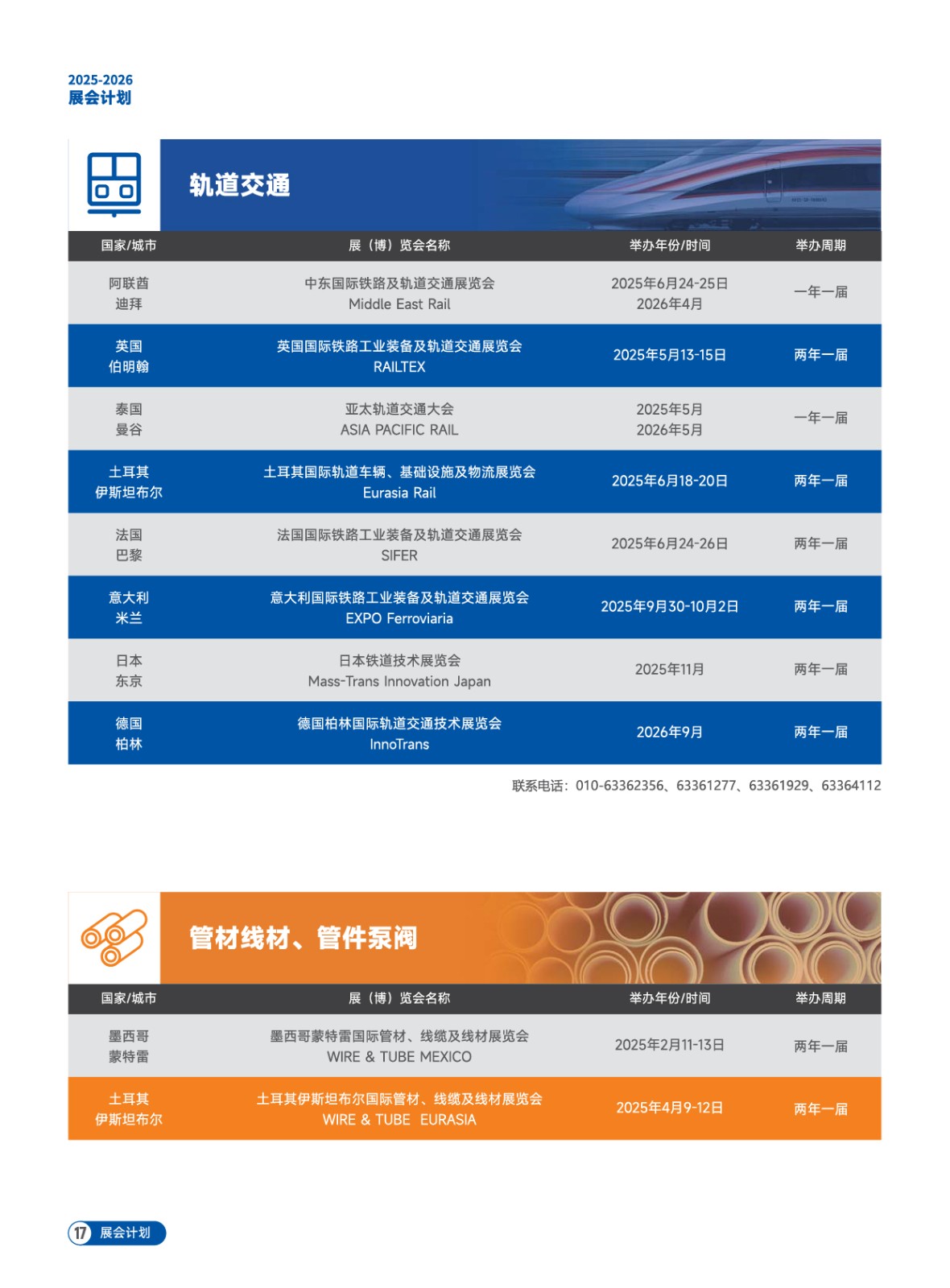 2025-2026
展会计划

轨道交通

| 国家/城市 | 展（博）览会名称 | 举办年份/时间 | 举办周期 |
|---|---|---|---|
| 阿联酋 迪拜 | 中东国际铁路及轨道交通展览会 Middle East Rail | 2025年6月24-25日 2026年4月 | 一年一届 |
| 英国 伯明翰 | 英国国际铁路工业装备及轨道交通展览会 RAILTEX | 2025年5月13-15日 | 两年一届 |
| 泰国 曼谷 | 亚太轨道交通大会 ASIA PACIFIC RAIL | 2025年5月 2026年5月 | 一年一届 |
| 土耳其 伊斯坦布尔 | 土耳其国际轨道车辆、基础设施及物流展览会 Eurasia Rail | 2025年6月18-20日 | 两年一届 |
| 法国 巴黎 | 法国国际铁路工业装备及轨道交通展览会 SIFER | 2025年6月24-26日 | 两年一届 |
| 意大利 米兰 | 意大利国际铁路工业装备及轨道交通展览会 EXPO Ferroviaria | 2025年9月30-10月2日 | 两年一届 |
| 日本 东京 | 日本铁道技术展览会 Mass-Trans Innovation Japan | 2025年11月 | 两年一届 |
| 德国 柏林 | 德国柏林国际轨道交通技术展览会 InnoTrans | 2026年9月 | 两年一届 |

联系电话：010-63362356、63361277、63361929、63364112

管材线材、管件泵阀

| 国家/城市 | 展（博）览会名称 | 举办年份/时间 | 举办周期 |
|---|---|---|---|
| 墨西哥 蒙特雷 | 墨西哥蒙特雷国际管材、线缆及线材展览会 WIRE & TUBE MEXICO | 2025年2月11-13日 | 两年一届 |
| 土耳其 伊斯坦布尔 | 土耳其伊斯坦布尔国际管材、线缆及线材展览会 WIRE & TUBE EURASIA | 2025年4月9-12日 | 两年一届 |

17 展会计划